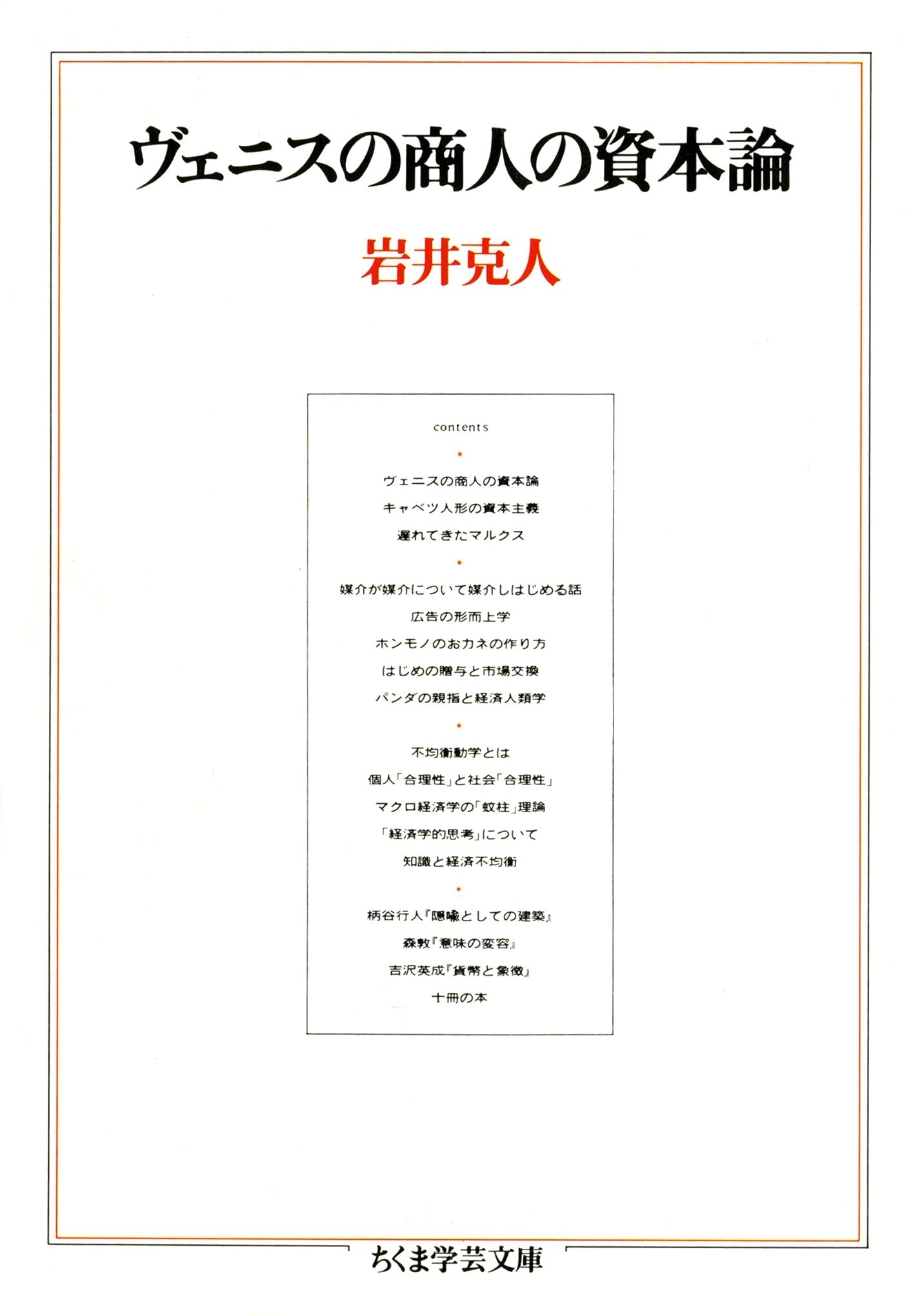 ヴェニスの商人の資本論

岩井克人

contents

*

ヴェニスの商人の資本論

キャベツ人形の資本主義

遅れてきたマルクス

*

媒介が媒介について媒介しはじめる話

広告の形而上学

ホンモノのおカネの作り方

はじめの贈与と市場交換

パンダの親指と経済人類学

*

不均衡動学とは

個人「合理性」と社会「合理性」

マクロ経済学の「蚊柱」理論

「経済学的思考」について

知識と経済不均衡

*

柄谷行人『隠喩としての建築』

森敦『意味の変容』

吉沢英成『貨幣と象徴』

十冊の本

ちくま学芸文庫